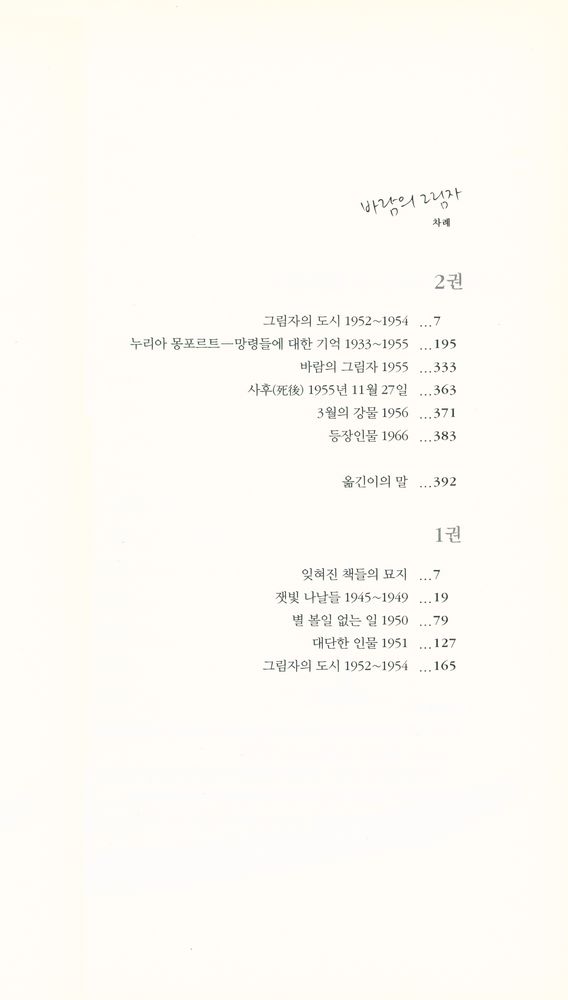 바람의 그림자
차례

2권

그림자의 도시 1952~1954 ...7
누리아 몽포르트—망령들에 대한 기억 1933~1955 ...195
바람의 그림자 1955 ...333
사후(死後) 1955년 11월 27일 ...363
3월의 강물 1956 ...371
등장인물 1966 ...383

옮긴이의 말 ...392

1권

잊혀진 책들의 묘지 ...7
잿빛 나날들 1945~1949 ...19
별 볼일 없는 일 1950 ...79
대단한 인물 1951 ...127
그림자의 도시 1952~1954 ...165